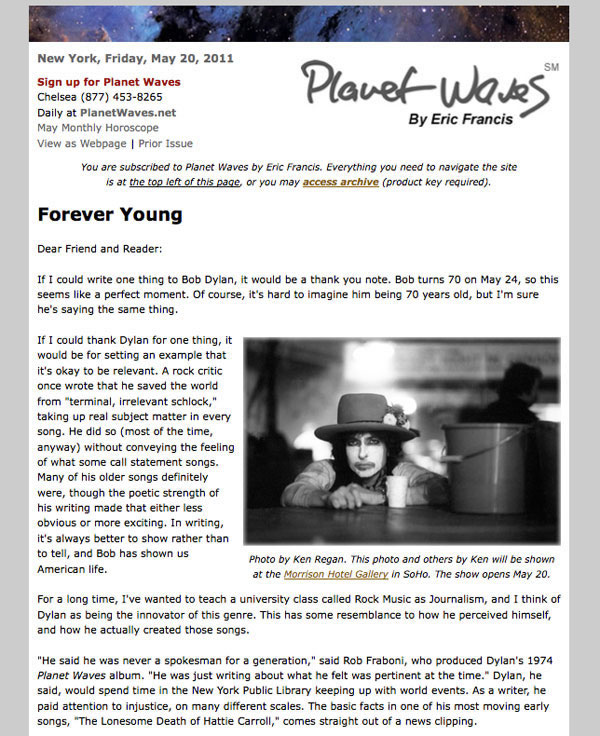 New York, Friday, May 20, 2011

Sign up for Planet Waves
Chelsea (877) 453-8265
Daily at PlanetWaves.net
May Monthly Horoscope
View as Webpage | Prior Issue

Planet Waves SM
By Eric Francis

You are subscribed to Planet Waves by Eric Francis. Everything you need to navigate the site is at the top left of this page, or you may access archive (product key required).

Forever Young

Dear Friend and Reader:

If I could write one thing to Bob Dylan, it would be a thank you note. Bob turns 70 on May 24, so this seems like a perfect moment. Of course, it's hard to imagine him being 70 years old, but I'm sure he's saying the same thing.

If I could thank Dylan for one thing, it would be for setting an example that it's okay to be relevant. A rock critic once wrote that he saved the world from "terminal, irrelevant schlock," taking up real subject matter in every song. He did so (most of the time, anyway) without conveying the feeling of what some call statement songs. Many of his older songs definitely were, though the poetic strength of his writing made that either less obvious or more exciting. In writing, it's always better to show rather than to tell, and Bob has shown us American life.

Photo by Ken Regan. This photo and others by Ken will be shown at the Morrison Hotel Gallery in SoHo. The show opens May 20.

For a long time, I've wanted to teach a university class called Rock Music as Journalism, and I think of Dylan as being the innovator of this genre. This has some resemblance to how he perceived himself, and how he actually created those songs.

"He said he was never a spokesman for a generation," said Rob Fraboni, who produced Dylan's 1974 Planet Waves album. "He was just writing about what he felt was pertinent at the time." Dylan, he said, would spend time in the New York Public Library keeping up with world events. As a writer, he paid attention to injustice, on many different scales. The basic facts in one of his most moving early songs, "The Lonesome Death of Hattie Carroll," comes straight out of a news clipping.